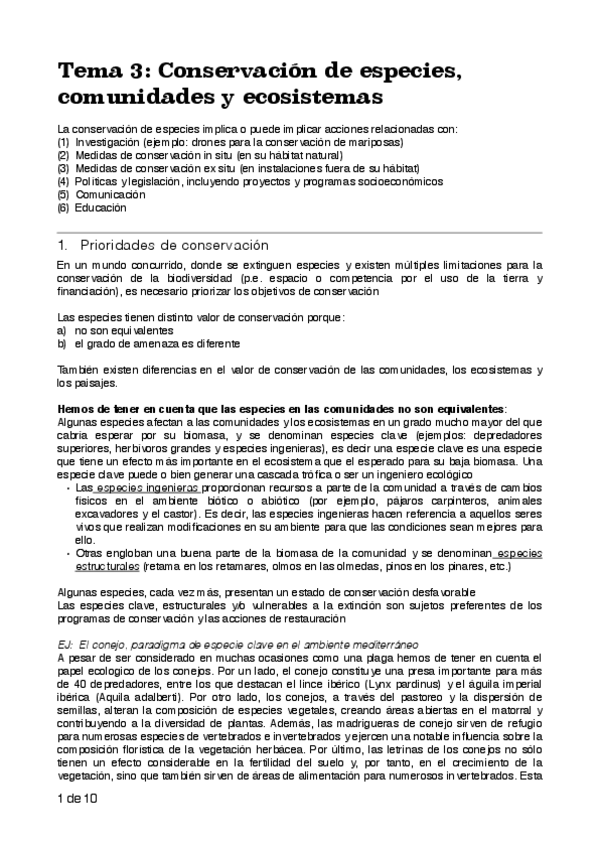 Tema 3: Conservación de especies, comunidades y ecosistemas

La conservación de especies implica o puede implicar acciones relacionadas con:
(1) Investigación (ejemplo: drones para la conservación de mariposas)
(2) Medidas de conservación in situ (en su hábitat natural)
(3) Medidas de conservación ex situ (en instalaciones fuera de su hábitat)
(4) Políticas y legislación, incluyendo proyectos y programas socioeconómicos
(5) Comunicación
(6) Educación

1. Prioridades de conservación

En un mundo concurrido, donde se extinguen especies y existen múltiples limitaciones para la conservación de la biodiversidad (p.e. espacio o competencia por el uso de la tierra y financiación), es necesario priorizar los objetivos de conservación

Las especies tienen distinto valor de conservación porque:
a) no son equivalentes
b) el grado de amenaza es diferente

También existen diferencias en el valor de conservación de las comunidades, los ecosistemas y los paisajes.

Hemos de tener en cuenta que las especies en las comunidades no son equivalentes:
Algunas especies afectan a las comunidades y los ecosistemas en un grado mucho mayor del que cabría esperar por su biomasa, y se denominan especies clave (ejemplos: depredadores superiores, herbívoros grandes y especies ingenieras), es decir una especie clave es una especie que tiene un efecto más importante en el ecosistema que el esperado para su baja biomasa. Una especie clave puede o bien generar una cascada trófica o ser un ingeniero ecológico
• Las especies ingenieras proporcionan recursos a parte de la comunidad a través de cambios físicos en el ambiente biótico o abiótico (por ejemplo, pájaros carpinteros, animales excavadores y el castor). Es decir, las especies ingenieras hacen referencia a aquellos seres vivos que realizan modificaciones en su ambiente para que las condiciones sean mejores para ello.
• Otras engloban una buena parte de la biomasa de la comunidad y se denominan especies estructurales (retama en los retamares, olmos en las olmedas, pinos en los pinares, etc.)

Algunas especies, cada vez más, presentan un estado de conservación desfavorable
Las especies clave, estructurales y/o vulnerables a la extinción son sujetos preferentes de los programas de conservación y las acciones de restauración

EJ: El conejo, paradigma de especie clave en el ambiente mediterráneo
A pesar de ser considerado en muchas ocasiones como una plaga hemos de tener en cuenta el papel ecologico de los conejos. Por un lado, el conejo constituye una presa importante para más de 40 depredadores, entre los que destacan el lince ibérico (Lynx pardinus) y el águila imperial ibérica (Aquila adalberti). Por otro lado, los conejos, a través del pastoreo y la dispersión de semillas, alteran la composición de especies vegetales, creando áreas abiertas en el matorral y contribuyendo a la diversidad de plantas. Además, las madrigueras de conejo sirven de refugio para numerosas especies de vertebrados e invertebrados y ejercen una notable influencia sobre la composición florística de la vegetación herbácea. Por último, las letrinas de los conejos no sólo tienen un efecto considerable en la fertilidad del suelo y, por tanto, en el crecimiento de la vegetación, sino que también sirven de áreas de alimentación para numerosos invertebrados. Esta

1 de 10